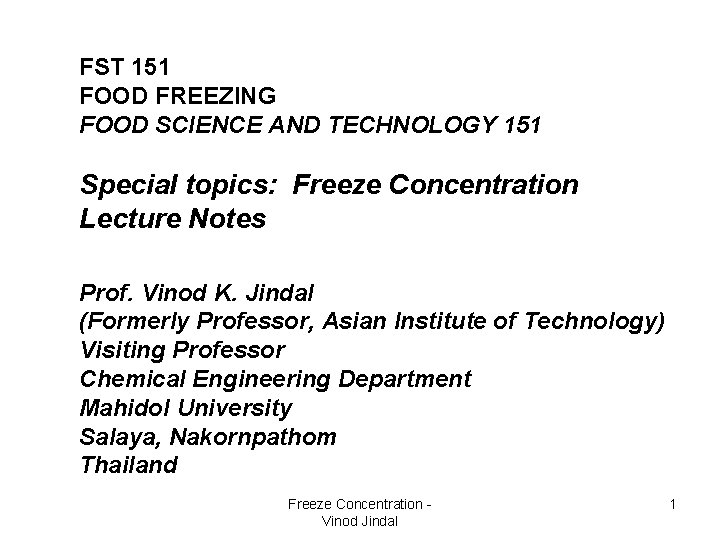 FST 151
FOOD FREEZING
FOOD SCIENCE AND TECHNOLOGY 151

Special topics: Freeze Concentration
Lecture Notes

Prof. Vinod K. Jindal
(Formerly Professor, Asian Institute of Technology)
Visiting Professor
Chemical Engineering Department
Mahidol University
Salaya, Nakornpathom
Thailand

Freeze Concentration - Vinod Jindal

1